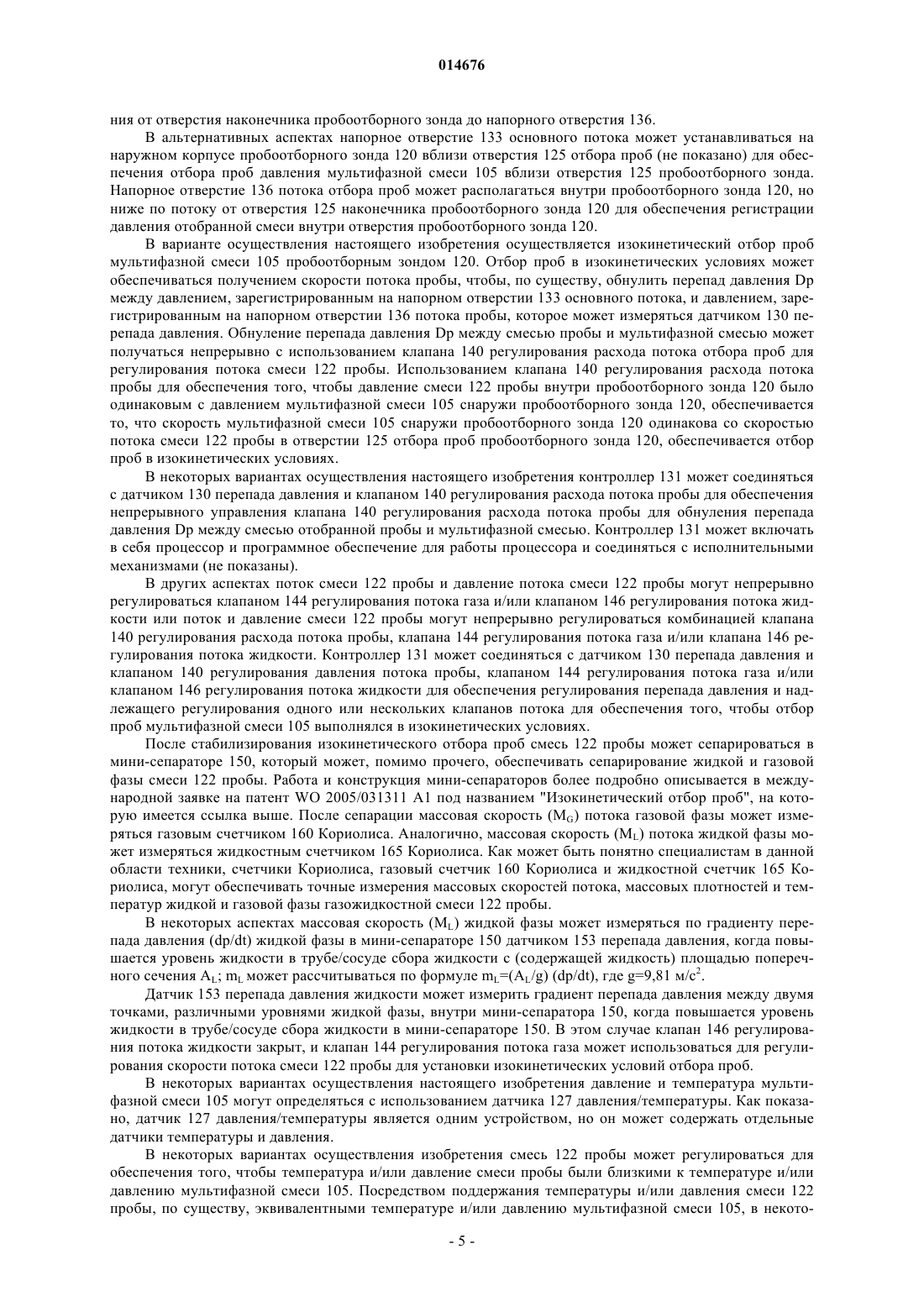 014676

ния от отверстия наконечника пробоотборного зонда до напорного отверстия 136.

В альтернативных аспектах напорное отверстие 133 основного потока может устанавливаться на наружном корпусе пробоотборного зонда 120 вблизи отверстия 125 отбора проб (не показано) для обеспечения отбора проб давления мультифазной смеси 105 вблизи отверстия 125 пробоотборного зонда. Напорное отверстие 136 потока отбора проб может располагаться внутри пробоотборного зонда 120, но ниже по потоку от отверстия 125 наконечника пробоотборного зонда 120 для обеспечения регистрации давления отобранной смеси внутри отверстия пробоотборного зонда 120.

В варианте осуществления настоящего изобретения осуществляется изокинетический отбор проб мультифазной смеси 105 пробоотборным зондом 120. Отбор проб в изокинетических условиях может обеспечиваться получением скорости потока пробы, чтобы, по существу, обнулить перепад давления Dp между давлением, зарегистрированным на напорном отверстии 133 основного потока, и давлением, зарегистрированным на напорном отверстии 136 потока пробы, которое может измеряться датчиком 130 перепада давления. Обнуление перепада давления Dp между смесью пробы и мультифазной смесью может получаться непрерывно с использованием клапана 140 регулирования расхода потока отбора проб для регулирования потока смеси 122 пробы. Использованием клапана 140 регулирования расхода потока пробы для обеспечения того, чтобы давление смеси 122 пробы внутри пробоотборного зонда 120 было одинаковым с давлением мультифазной смеси 105 снаружи пробоотборного зонда 120, обеспечивается то, что скорость мультифазной смеси 105 снаружи пробоотборного зонда 120 одинакова со скоростью потока смеси 122 пробы в отверстии 125 отбора проб пробоотборного зонда 120, обеспечивается отбор проб в изокинетических условиях.

В некоторых вариантах осуществления настоящего изобретения контроллер 131 может соединяться с датчиком 130 перепада давления и клапаном 140 регулирования расхода потока пробы для обеспечения непрерывного управления клапана 140 регулирования расхода потока пробы для обнуления перепада давления Dp между смесью отобранной пробы и мультифазной смесью. Контроллер 131 может включать в себя процессор и программное обеспечение для работы процессора и соединяться с исполнительными механизмами (не показаны).

В других аспектах поток смеси 122 пробы и давление потока смеси 122 пробы могут непрерывно регулироваться клапаном 144 регулирования потока газа и/или клапаном 146 регулирования потока жидкости или поток и давление смеси 122 пробы могут непрерывно регулироваться комбинацией клапана 140 регулирования расхода потока пробы, клапана 144 регулирования потока газа и/или клапана 146 регулирования потока жидкости. Контроллер 131 может соединяться с датчиком 130 перепада давления и клапаном 140 регулирования давления потока пробы, клапаном 144 регулирования потока газа и/или клапаном 146 регулирования потока жидкости для обеспечения регулирования перепада давления и надлежащего регулирования одного или нескольких клапанов потока для обеспечения того, чтобы отбор проб мультифазной смеси 105 выполнялся в изокинетических условиях.

После стабилизирования изокинетического отбора проб смесь 122 пробы может сепарироваться в мини-сепараторе 150, который может, помимо прочего, обеспечивать сепарирование жидкой и газовой фазы смеси 122 пробы. Работа и конструкция мини-сепараторов более подробно описывается в международной заявке на патент WO 2005/031311 A1 под названием "Изокинетический отбор проб", на которую имеется ссылка выше. После сепарации массовая скорость ($M_G$) потока газовой фазы может измеряться газовым счетчиком 160 Кориолиса. Аналогично, массовая скорость ($M_L$) потока жидкой фазы может измеряться жидкостным счетчиком 165 Кориолиса. Как может быть понятно специалистам в данной области техники, счетчики Кориолиса, газовый счетчик 160 Кориолиса и жидкостной счетчик 165 Кориолиса, могут обеспечивать точные измерения массовых скоростей потока, массовых плотностей и температур жидкой и газовой фазы газожидкостной смеси 122 пробы.

В некоторых аспектах массовая скорость ($M_L$) жидкой фазы может измеряться по градиенту перепада давления (dp/dt) жидкой фазы в мини-сепараторе 150 датчиком 153 перепада давления, когда повышается уровень жидкости в трубе/сосуде сбора жидкости с (содержащей жидкость) площадью поперечного сечения $A_L$; $m_L$ может рассчитываться по формуле $m_L=(A_L/g)$ (dp/dt), где g=9,81 м/с$^2$.

Датчик 153 перепада давления жидкости может измерить градиент перепада давления между двумя точками, различными уровнями жидкой фазы, внутри мини-сепаратора 150, когда повышается уровень жидкости в трубе/сосуде сбора жидкости в мини-сепараторе 150. В этом случае клапан 146 регулирования потока жидкости закрыт, и клапан 144 регулирования потока газа может использоваться для регулирования скорости потока смеси 122 пробы для установки изокинетических условий отбора проб.

В некоторых вариантах осуществления настоящего изобретения давление и температура мультифазной смеси 105 могут определяться с использованием датчика 127 давления/температуры. Как показано, датчик 127 давления/температуры является одним устройством, но он может содержать отдельные датчики температуры и давления.

В некоторых вариантах осуществления изобретения смесь 122 пробы может регулироваться для обеспечения того, чтобы температура и/или давление смеси пробы были близкими к температуре и/или давлению мультифазной смеси 105. Посредством поддержания температуры и/или давления смеси 122 пробы, по существу, эквивалентными температуре и/или давлению мультифазной смеси 105, в некото-

- 5 -